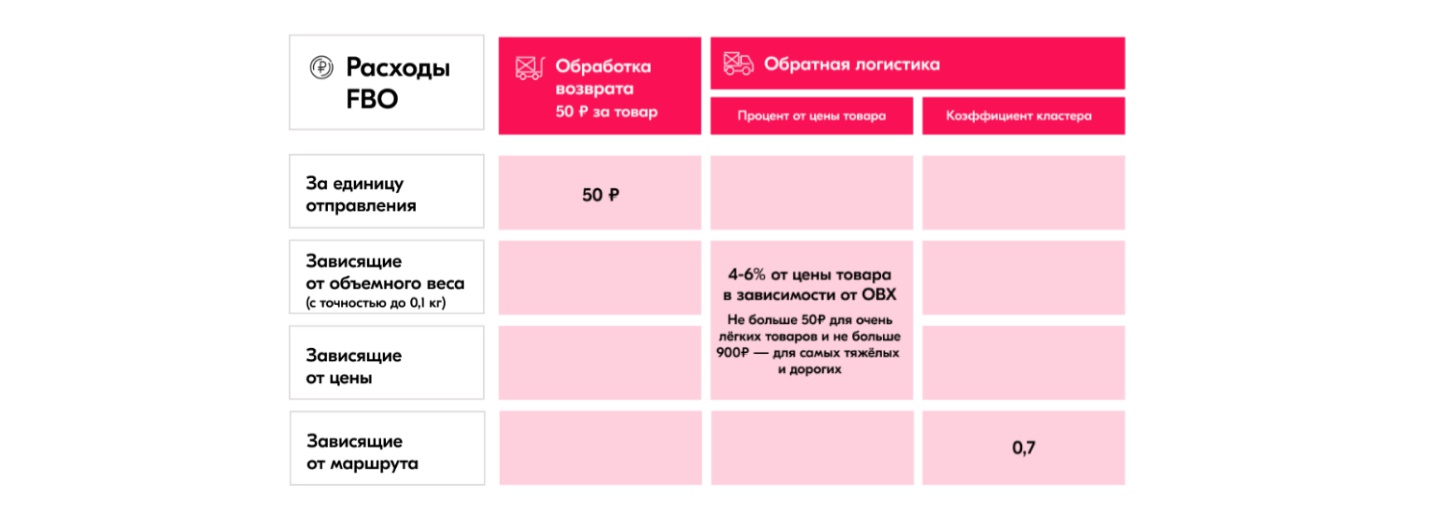 | Расходы FBO | Обработка возврата 50 ₽ за товар | Обратная логистика: Процент от цены товара | Обратная логистика: Коэффициент кластера |
|---|---|---|---|
| За единицу отправления | 50 ₽ | | |
| Зависящие от объемного веса (с точностью до 0,1 кг) | | 4-6% от цены товара в зависимости от ОВХ Не больше 50₽ для очень лёгких товаров и не больше 900₽ — для самых тяжёлых и дорогих | |
| Зависящие от цены | | | |
| Зависящие от маршрута | | | 0,7 |